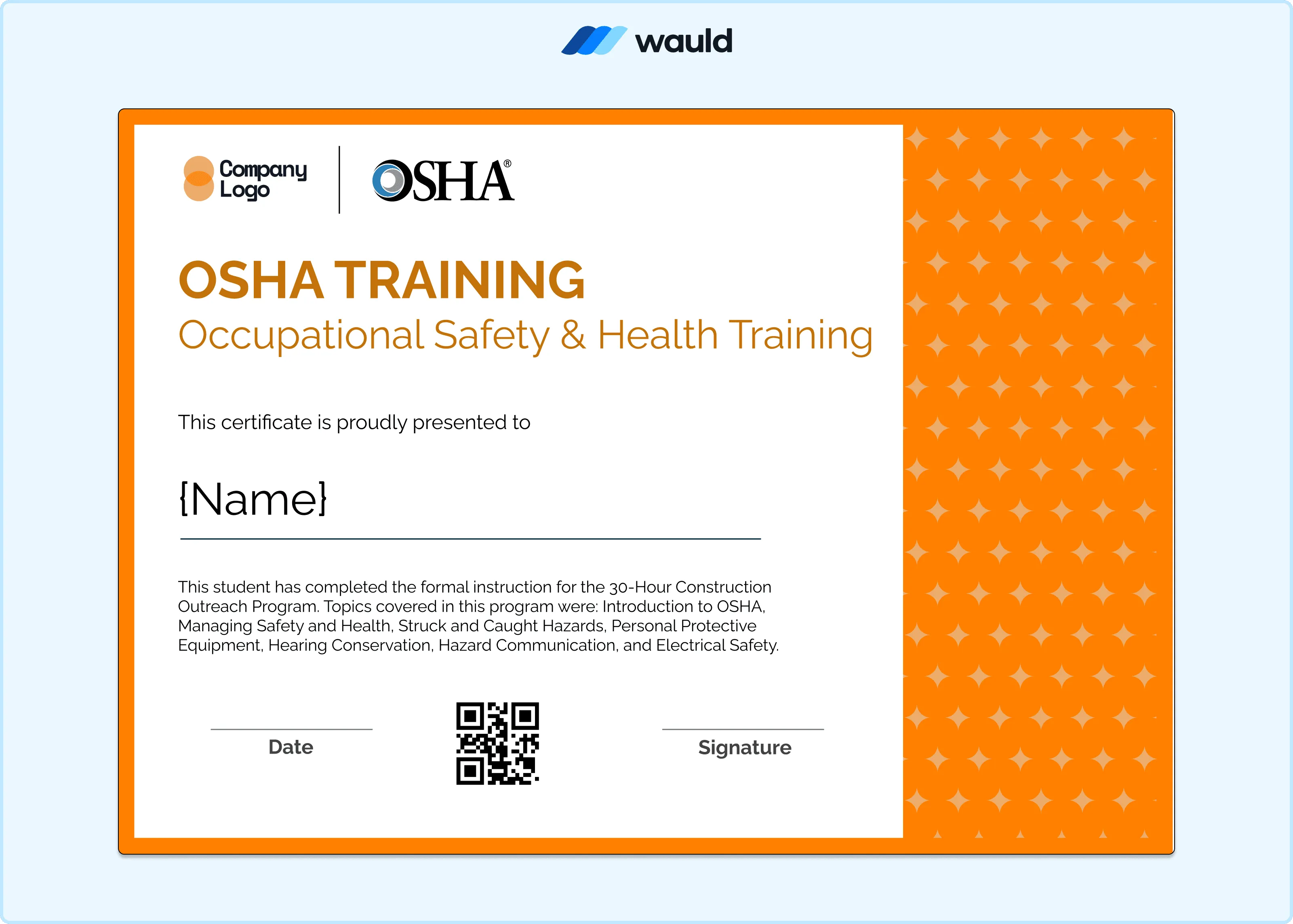 wauld

Company
Logo

OSHA®

OSHA TRAINING

Occupational Safety & Health Training

This certificate is proudly presented to

{Name}

This student has completed the formal instruction for the 30-Hour Construction Outreach Program. Topics covered in this program were: Introduction to OSHA, Managing Safety and Health, Struck and Caught Hazards, Personal Protective Equipment, Hearing Conservation, Hazard Communication, and Electrical Safety.

Date

Signature